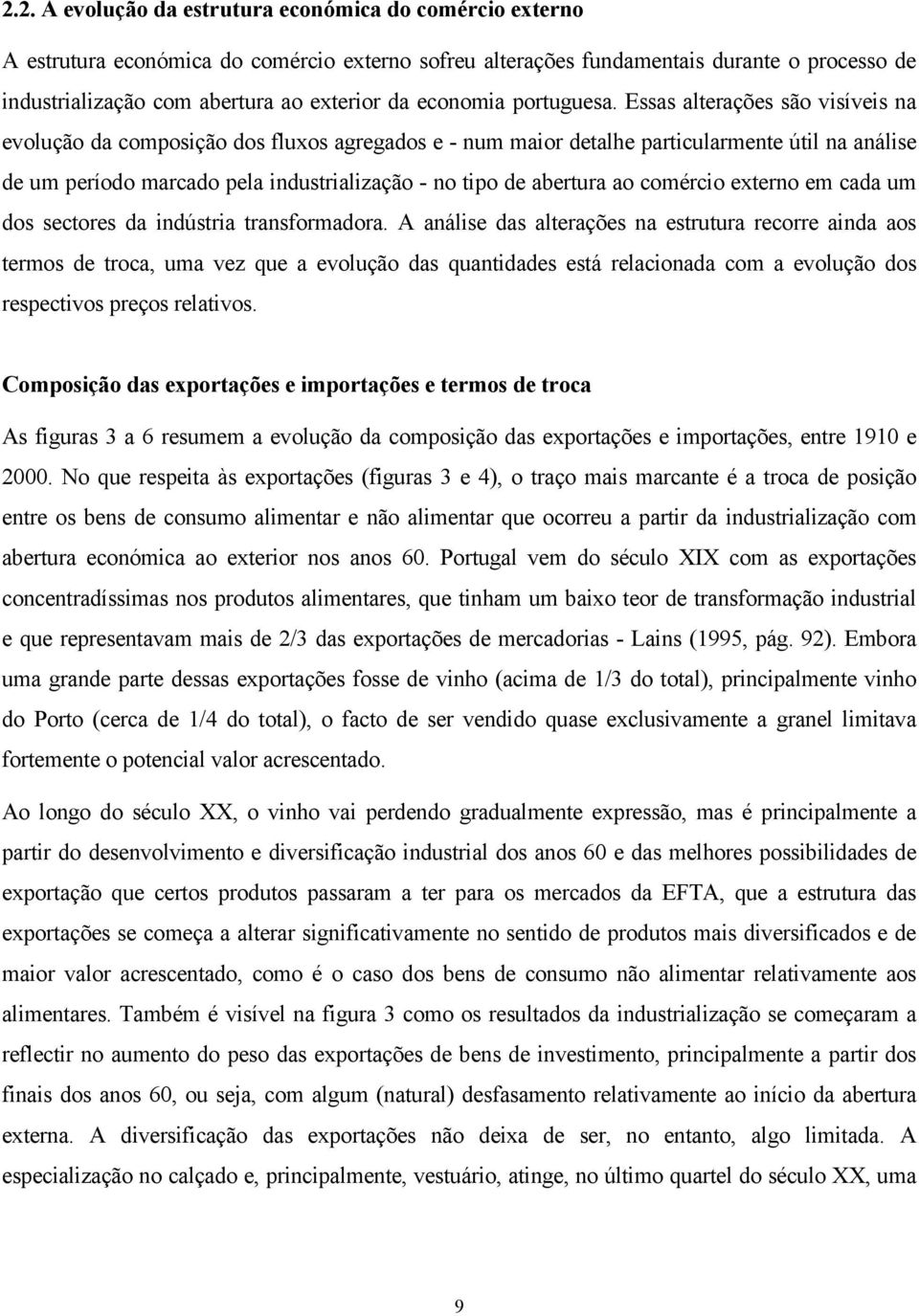 2.2. A evolução da estrutura económica do comércio externo

A estrutura económica do comércio externo sofreu alterações fundamentais durante o processo de industrialização com abertura ao exterior da economia portuguesa. Essas alterações são visíveis na evolução da composição dos fluxos agregados e - num maior detalhe particularmente útil na análise de um período marcado pela industrialização - no tipo de abertura ao comércio externo em cada um dos sectores da indústria transformadora. A análise das alterações na estrutura recorre ainda aos termos de troca, uma vez que a evolução das quantidades está relacionada com a evolução dos respectivos preços relativos.

Composição das exportações e importações e termos de troca

As figuras 3 a 6 resumem a evolução da composição das exportações e importações, entre 1910 e 2000. No que respeita às exportações (figuras 3 e 4), o traço mais marcante é a troca de posição entre os bens de consumo alimentar e não alimentar que ocorreu a partir da industrialização com abertura económica ao exterior nos anos 60. Portugal vem do século XIX com as exportações concentradíssimas nos produtos alimentares, que tinham um baixo teor de transformação industrial e que representavam mais de 2/3 das exportações de mercadorias - Lains (1995, pág. 92). Embora uma grande parte dessas exportações fosse de vinho (acima de 1/3 do total), principalmente vinho do Porto (cerca de 1/4 do total), o facto de ser vendido quase exclusivamente a granel limitava fortemente o potencial valor acrescentado.

Ao longo do século XX, o vinho vai perdendo gradualmente expressão, mas é principalmente a partir do desenvolvimento e diversificação industrial dos anos 60 e das melhores possibilidades de exportação que certos produtos passaram a ter para os mercados da EFTA, que a estrutura das exportações se começa a alterar significativamente no sentido de produtos mais diversificados e de maior valor acrescentado, como é o caso dos bens de consumo não alimentar relativamente aos alimentares. Também é visível na figura 3 como os resultados da industrialização se começaram a reflectir no aumento do peso das exportações de bens de investimento, principalmente a partir dos finais dos anos 60, ou seja, com algum (natural) desfasamento relativamente ao início da abertura externa. A diversificação das exportações não deixa de ser, no entanto, algo limitada. A especialização no calçado e, principalmente, vestuário, atinge, no último quartel do século XX, uma

9